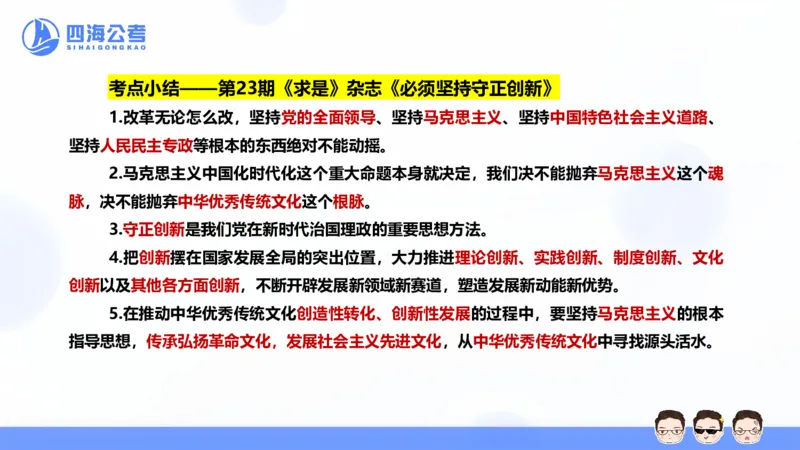 四海公考
SIHAIGONGKAO

考点小结——第23期《求是》杂志《必须坚持守正创新》

1.改革无论怎么改，坚持党的全面领导、坚持马克思主义、坚持中国特色社会主义道路、坚持人民民主专政等根本的东西绝对不能动摇。

2.马克思主义中国化时代化这个重大命题本身就决定，我们决不能抛弃马克思主义这个魂脉，决不能抛弃中华优秀传统文化这个根脉。

3.守正创新是我们党在新时代治国理政的重要思想方法。

4.把创新摆在国家发展全局的突出位置，大力推进理论创新、实践创新、制度创新、文化创新以及其他各方面创新，不断开辟发展新领域新赛道，塑造发展新动能新优势。

5.在推动中华优秀传统文化创造性转化、创新性发展的过程中，要坚持马克思主义的根本指导思想，传承弘扬革命文化，发展社会主义先进文化，从中华优秀传统文化中寻找源头活水。